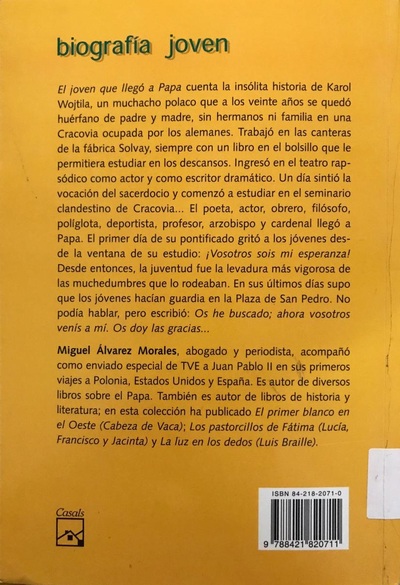 biografía joven

El joven que llegó a Papa cuenta la insólita historia de Karol Wojtila, un muchacho polaco que a los veinte años se quedó huérfano de padre y madre, sin hermanos ni familia en una Cracovia ocupada por los alemanes. Trabajó en las canteras de la fábrica Solvay, siempre con un libro en el bolsillo que le permitiera estudiar en los descansos. Ingresó en el teatro rapsódico como actor y como escritor dramático. Un día sintió la vocación del sacerdocio y comenzó a estudiar en el seminario clandestino de Cracovia... El poeta, actor, obrero, filósofo, políglota, deportista, profesor, arzobispo y cardenal llegó a Papa. El primer día de su pontificado gritó a los jóvenes desde la ventana de su estudio: ¡Vosotros sois mi esperanza! Desde entonces, la juventud fue la levadura más vigorosa de las muchedumbres que lo rodeaban. En sus últimos días supo que los jóvenes hacían guardia en la Plaza de San Pedro. No podía hablar, pero escribió: Os he buscado; ahora vosotros venís a mí. Os doy las gracias...

Miguel Álvarez Morales, abogado y periodista, acompañó como enviado especial de TVE a Juan Pablo II en sus primeros viajes a Polonia, Estados Unidos y España. Es autor de diversos libros sobre el Papa. También es autor de libros de historia y literatura; en esta colección ha publicado El primer blanco en el Oeste (Cabeza de Vaca); Los pastorcillos de Fátima (Lucía, Francisco y Jacinta) y La luz en los dedos (Luis Braille).

Casals

ISBN 84-218-2071-0

9 788421 820711